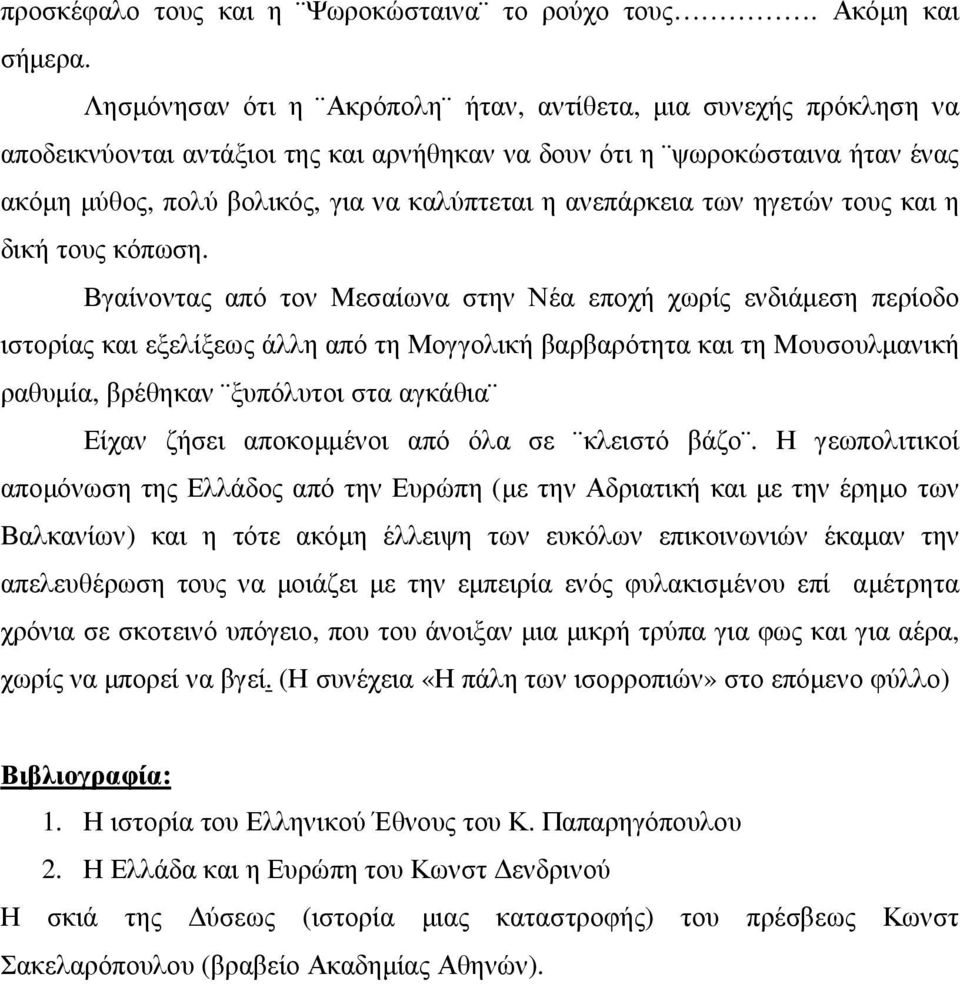 προσκέφαλο τους και η ¨Ψωροκώσταινα¨ το ρούχο τους……………. Ακόμη και σήμερα.

Λησμόνησαν ότι η ¨Ακρόπολη¨ ήταν, αντίθετα, μια συνεχής πρόκληση να αποδεικνύονται αντάξιοι της και αρνήθηκαν να δουν ότι η ¨ψωροκώσταινα ήταν ένας ακόμη μύθος, πολύ βολικός, για να καλύπτεται η ανεπάρκεια των ηγετών τους και η δική τους κόπωση.

Βγαίνοντας από τον Μεσαίωνα στην Νέα εποχή χωρίς ενδιάμεση περίοδο ιστορίας και εξελίξεως άλλη από τη Μογγολική βαρβαρότητα και τη Μουσουλμανική ραθυμία, βρέθηκαν ¨ξυπόλυτοι στα αγκάθια¨

Είχαν ζήσει αποκομμένοι από όλα σε ¨κλειστό βάζο¨. Η γεωπολιτικοί απομόνωση της Ελλάδος από την Ευρώπη (με την Αδριατική και με την έρημο των Βαλκανίων) και η τότε ακόμη έλλειψη των ευκόλων επικοινωνιών έκαμαν την απελευθέρωση τους να μοιάζει με την εμπειρία ενός φυλακισμένου επί αμέτρητα χρόνια σε σκοτεινό υπόγειο, που του άνοιξαν μια μικρή τρύπα για φως και για αέρα, χωρίς να μπορεί να βγεί. (Η συνέχεια «Η πάλη των ισορροπιών» στο επόμενο φύλλο)

Βιβλιογραφία:
1. Η ιστορία του Ελληνικού Έθνους του Κ. Παπαρηγόπουλου
2. Η Ελλάδα και η Ευρώπη του Κωνστ Δενδρινού
Η σκιά της Δύσεως (ιστορία μιας καταστροφής) του πρέσβεως Κωνστ Σακελαρόπουλου (βραβείο Ακαδημίας Αθηνών).